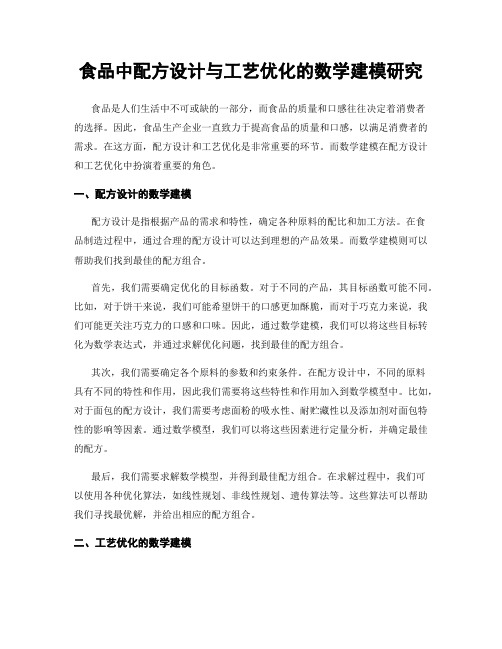 食品中配方设计与工艺优化的数学建模研究

食品是人们生活中不可或缺的一部分，而食品的质量和口感往往决定着消费者的选择。因此，食品生产企业一直致力于提高食品的质量和口感，以满足消费者的需求。在这方面，配方设计和工艺优化是非常重要的环节。而数学建模在配方设计和工艺优化中扮演着重要的角色。

一、配方设计的数学建模

配方设计是指根据产品的需求和特性，确定各种原料的配比和加工方法。在食品制造过程中，通过合理的配方设计可以达到理想的产品效果。而数学建模则可以帮助我们找到最佳的配方组合。

首先，我们需要确定优化的目标函数。对于不同的产品，其目标函数可能不同。比如，对于饼干来说，我们可能希望饼干的口感更加酥脆，而对于巧克力来说，我们可能更关注巧克力的口感和口味。因此，通过数学建模，我们可以将这些目标转化为数学表达式，并通过求解优化问题，找到最佳的配方组合。

其次，我们需要确定各个原料的参数和约束条件。在配方设计中，不同的原料具有不同的特性和作用，因此我们需要将这些特性和作用加入到数学模型中。比如，对于面包的配方设计，我们需要考虑面粉的吸水性、耐贮藏性以及添加剂对面包特性的影响等因素。通过数学模型，我们可以将这些因素进行定量分析，并确定最佳的配方。

最后，我们需要求解数学模型，并得到最佳配方组合。在求解过程中，我们可以使用各种优化算法，如线性规划、非线性规划、遗传算法等。这些算法可以帮助我们寻找最优解，并给出相应的配方组合。

二、工艺优化的数学建模